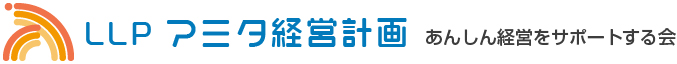 LLP アミタ経営計画 あんしん経営をサポートする会